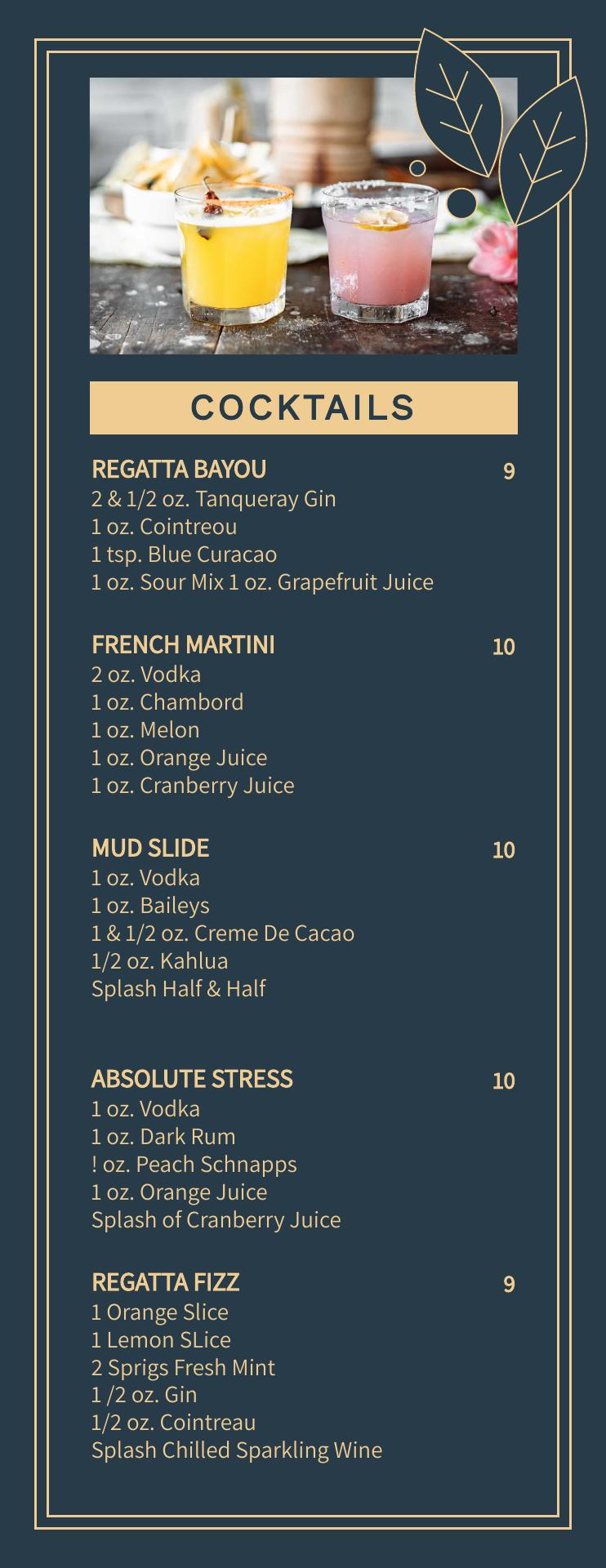 COCKTAILS

REGATTA BAYOU 9
2 & 1/2 oz. Tanqueray Gin
1 oz. Cointreou
1 tsp. Blue Curacao
1 oz. Sour Mix 1 oz. Grapefruit Juice

FRENCH MARTINI 10
2 oz. Vodka
1 oz. Chambord
1 oz. Melon
1 oz. Orange Juice
1 oz. Cranberry Juice

MUD SLIDE 10
1 oz. Vodka
1 oz. Baileys
1 & 1/2 oz. Creme De Cacao
1/2 oz. Kahlua
Splash Half & Half

ABSOLUTE STRESS 10
1 oz. Vodka
1 oz. Dark Rum
! oz. Peach Schnapps
1 oz. Orange Juice
Splash of Cranberry Juice

REGATTA FIZZ 9
1 Orange Slice
1 Lemon SLice
2 Sprigs Fresh Mint
1 /2 oz. Gin
1/2 oz. Cointreau
Splash Chilled Sparkling Wine